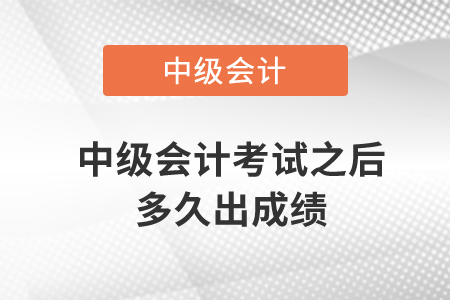 中级会计

中级会计考试之后多久出成绩